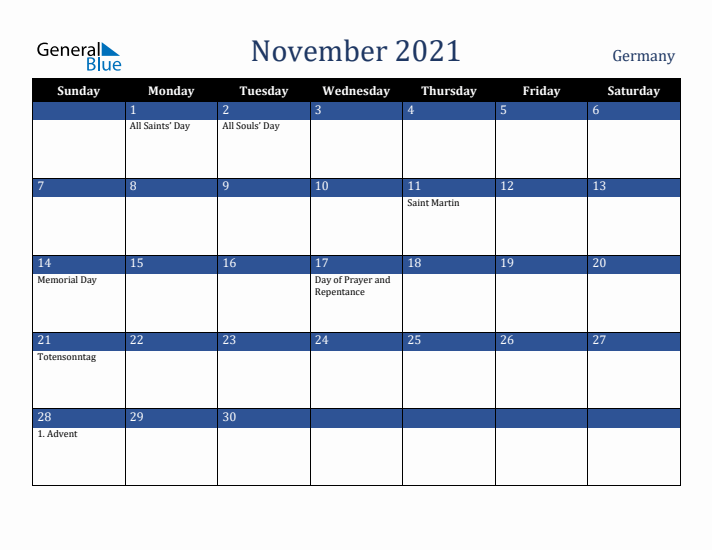 General Blue

November 2021

Germany

| Sunday | Monday | Tuesday | Wednesday | Thursday | Friday | Saturday |
|---|---|---|---|---|---|---|
|  | 1 All Saints' Day | 2 All Souls' Day | 3 | 4 | 5 | 6 |
| 7 | 8 | 9 | 10 | 11 Saint Martin | 12 | 13 |
| 14 Memorial Day | 15 | 16 | 17 Day of Prayer and Repentance | 18 | 19 | 20 |
| 21 Totensonntag | 22 | 23 | 24 | 25 | 26 | 27 |
| 28 1. Advent | 29 | 30 |  |  |  |  |